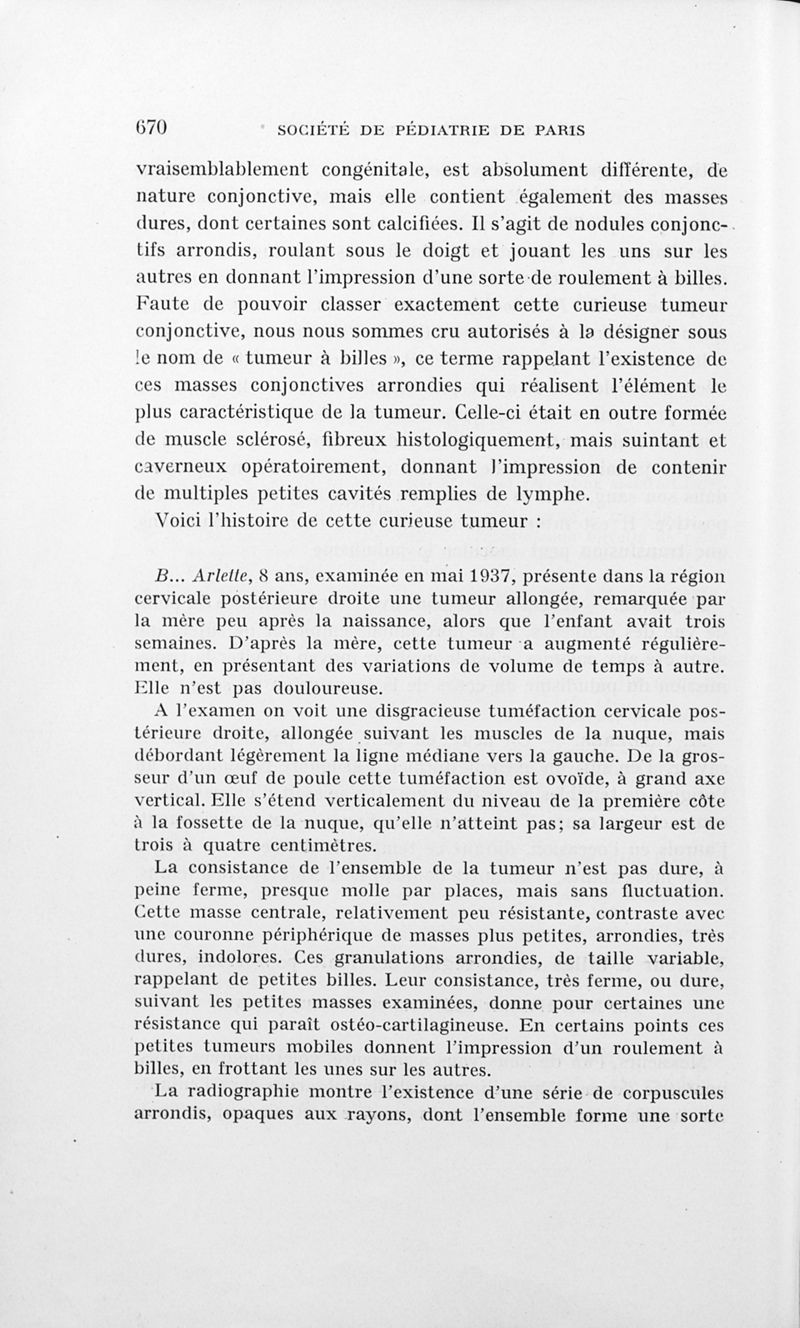 670 SOCIÉTÉ DE PÉDIATRIE DE PARIS

vraisemblablement congénitale, est absolument différente, de nature conjonctive, mais elle contient également des masses dures, dont certaines sont calcifiées. Il s'agit de nodules conjonctifs arrondis, roulant sous le doigt et jouant les uns sur les autres en donnant l'impression d'une sorte de roulement à billes. Faute de pouvoir classer exactement cette curieuse tumeur conjonctive, nous nous sommes cru autorisés à la désigner sous le nom de « tumeur à billes », ce terme rappelant l'existence de ces masses conjonctives arrondies qui réalisent l'élément le plus caractéristique de la tumeur. Celle-ci était en outre formée de muscle sclérosé, fibreux histologiquement, mais suintant et caverneux opératoirement, donnant l'impression de contenir de multiples petites cavités remplies de lymphe.

Voici l'histoire de cette curieuse tumeur :

B... Arlette, 8 ans, examinée en mai 1937, présente dans la région cervicale postérieure droite une tumeur allongée, remarquée par la mère peu après la naissance, alors que l'enfant avait trois semaines. D'après la mère, cette tumeur a augmenté régulièrement, en présentant des variations de volume de temps à autre. Elle n'est pas douloureuse.

A l'examen on voit une disgracieuse tuméfaction cervicale postérieure droite, allongée suivant les muscles de la nuque, mais débordant légèrement la ligne médiane vers la gauche. De la grosseur d'un œuf de poule cette tuméfaction est ovoïde, à grand axe vertical. Elle s'étend verticalement du niveau de la première côte à la fossette de la nuque, qu'elle n'atteint pas; sa largeur est de trois à quatre centimètres.

La consistance de l'ensemble de la tumeur n'est pas dure, à peine ferme, presque molle par places, mais sans fluctuation. Cette masse centrale, relativement peu résistante, contraste avec une couronne périphérique de masses plus petites, arrondies, très dures, indolores. Ces granulations arrondies, de taille variable, rappelant de petites billes. Leur consistance, très ferme, ou dure, suivant les petites masses examinées, donne pour certaines une résistance qui paraît ostéo-cartilagineuse. En certains points ces petites tumeurs mobiles donnent l'impression d'un roulement à billes, en frottant les unes sur les autres.

La radiographie montre l'existence d'une série de corpuscules arrondis, opaques aux rayons, dont l'ensemble forme une sorte